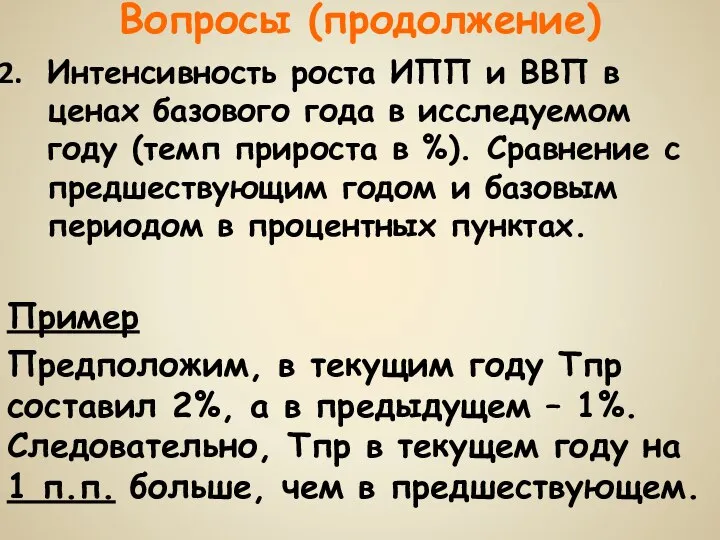 Вопросы (продолжение)

2. Интенсивность роста ИПП и ВВП в ценах базового года в исследуемом году (темп прироста в %). Сравнение с предшествующим годом и базовым периодом в процентных пунктах.

Пример

Предположим, в текущим году Тпр составил 2%, а в предыдущем – 1%. Следовательно, Тпр в текущем году на 1 п.п. больше, чем в предшествующем.